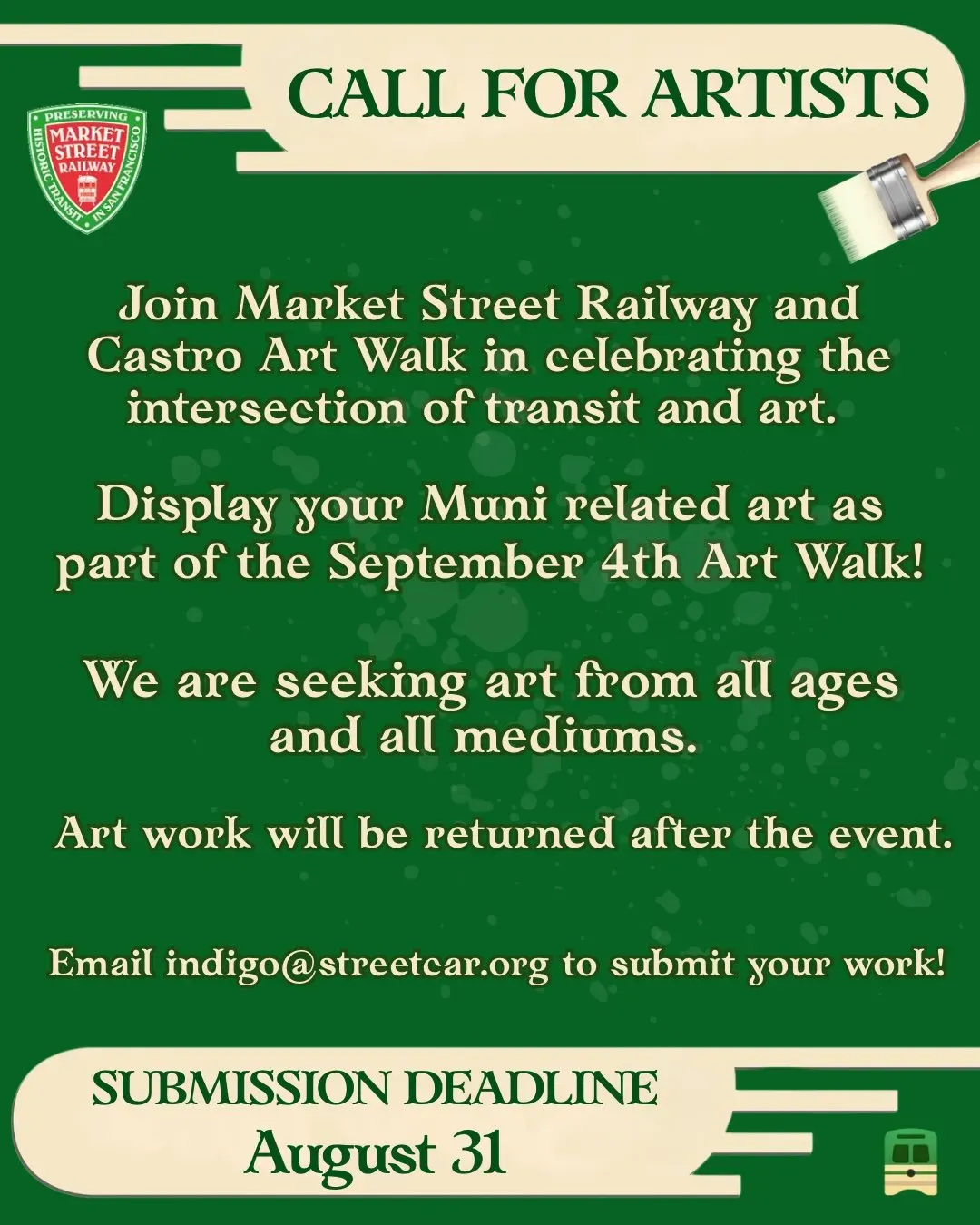 PRESERVING
MARKET
STREET
RAILWAY
HISTORIC TRANSIT • IN SAN FRANCISCO

CALL FOR ARTISTS

Join Market Street Railway and Castro Art Walk in celebrating the intersection of transit and art.

Display your Muni related art as part of the September 4th Art Walk!

We are seeking art from all ages and all mediums.

Art work will be returned after the event.

Email indigo@streetcar.org to submit your work!

SUBMISSION DEADLINE
August 31